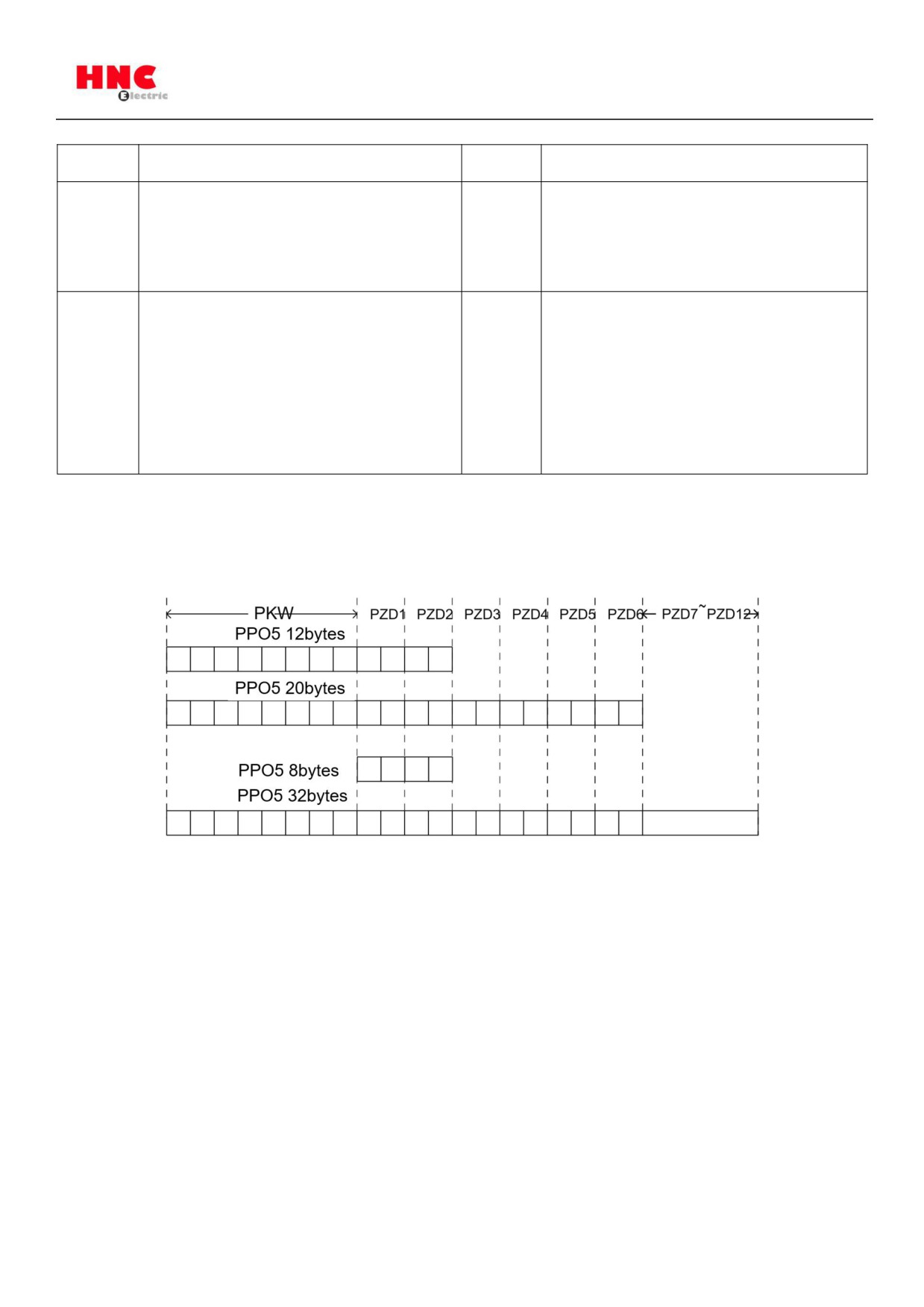 HNC Electric

PKW PZD1 PZD2 PZD3 PZD4 PZD5 PZD6 PZD7~PZD12

PPO5 12bytes

PPO5 20bytes

PPO5 8bytes

PPO5 32bytes